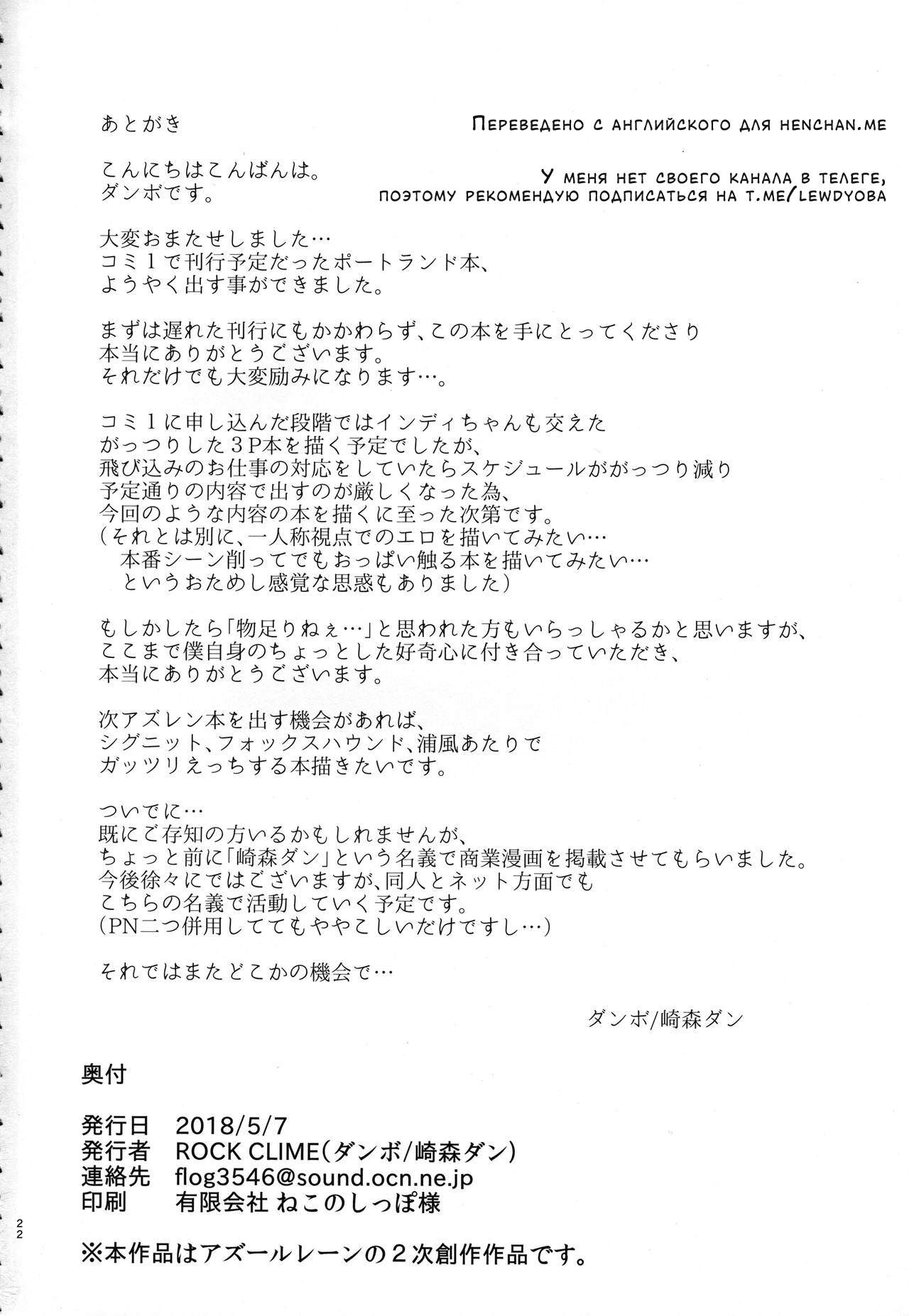 あとがき

Переведено с английского для henchan.me

У меня нет своего канала в телеге, поэтому рекомендую подписаться на t.me/lewdyoba

こんにちはこんばんは。
ダンボです。

大変おまたせしました…
コミ１で刊行予定だったポートランド本、
ようやく出す事ができました。

まずは遅れた刊行にもかかわらず、この本を手にとってくださり
本当にありがとうございます。
それだけでも大変励みになります…。

コミ１に申し込んだ段階ではインディちゃんも交えた
がっつりした３P本を描く予定でしたが、
飛び込みのお仕事の対応をしていたらスケジュールががっつり減り
予定通りの内容で出すのが厳しくなった為、
今回のような内容の本を描くに至った次第です。
（それとは別に、一人称視点でのエロを描いてみたい…
本番シーン削ってでもおっぱい触る本を描いてみたい…
というおためし感覚な思惑もありました）

もしかしたら「物足りねぇ…」と思われた方もいらっしゃるかと思いますが、
ここまで僕自身のちょっとした好奇心に付き合っていただき、
本当にありがとうございます。

次アズレン本を出す機会があれば、
シグニット、フォックスハウンド、浦風あたりで
ガッツリえっちする本描きたいです。

ついでに…
既にご存知の方いるかもしれませんが、
ちょっと前に「崎森ダン」という名義で商業漫画を掲載させてもらいました。
今後徐々にではございますが、同人とネット方面でも
こちらの名義で活動していく予定です。
（PN二つ併用しててもややこしいだけですし…）

それではまたどこかの機会で…

ダンボ/崎森ダン

奥付

発行日　2018/5/7
発行者　ROCK CLIME（ダンボ/崎森ダン）
連絡先　flog3546@sound.ocn.ne.jp
印刷　有限会社 ねこのしっぽ様

22

※本作品はアズールレーンの２次創作作品です。